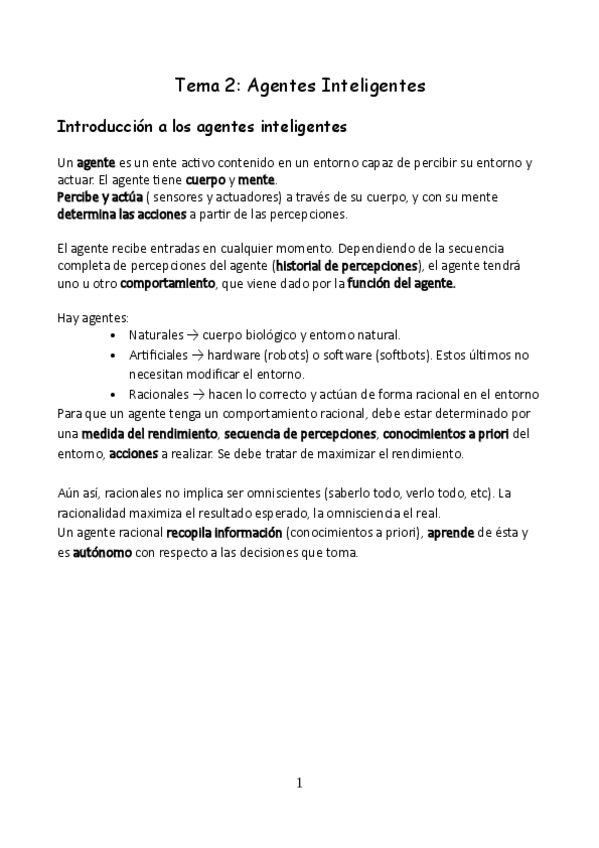 Tema 2: Agentes Inteligentes

Introducción a los agentes inteligentes

Un agente es un ente activo contenido en un entorno capaz de percibir su entorno y actuar. El agente tiene cuerpo y mente.
Percibe y actúa ( sensores y actuadores) a través de su cuerpo, y con su mente determina las acciones a partir de las percepciones.

El agente recibe entradas en cualquier momento. Dependiendo de la secuencia completa de percepciones del agente (historial de percepciones), el agente tendrá uno u otro comportamiento, que viene dado por la función del agente.

Hay agentes:
• Naturales → cuerpo biológico y entorno natural.
• Artificiales → hardware (robots) o software (softbots). Estos últimos no necesitan modificar el entorno.
• Racionales → hacen lo correcto y actúan de forma racional en el entorno
Para que un agente tenga un comportamiento racional, debe estar determinado por una medida del rendimiento, secuencia de percepciones, conocimientos a priori del entorno, acciones a realizar. Se debe tratar de maximizar el rendimiento.

Aún así, racionales no implica ser omniscientes (saberlo todo, verlo todo, etc). La racionalidad maximiza el resultado esperado, la omnisciencia el real.
Un agente racional recopila información (conocimientos a priori), aprende de ésta y es autónomo con respecto a las decisiones que toma.

1